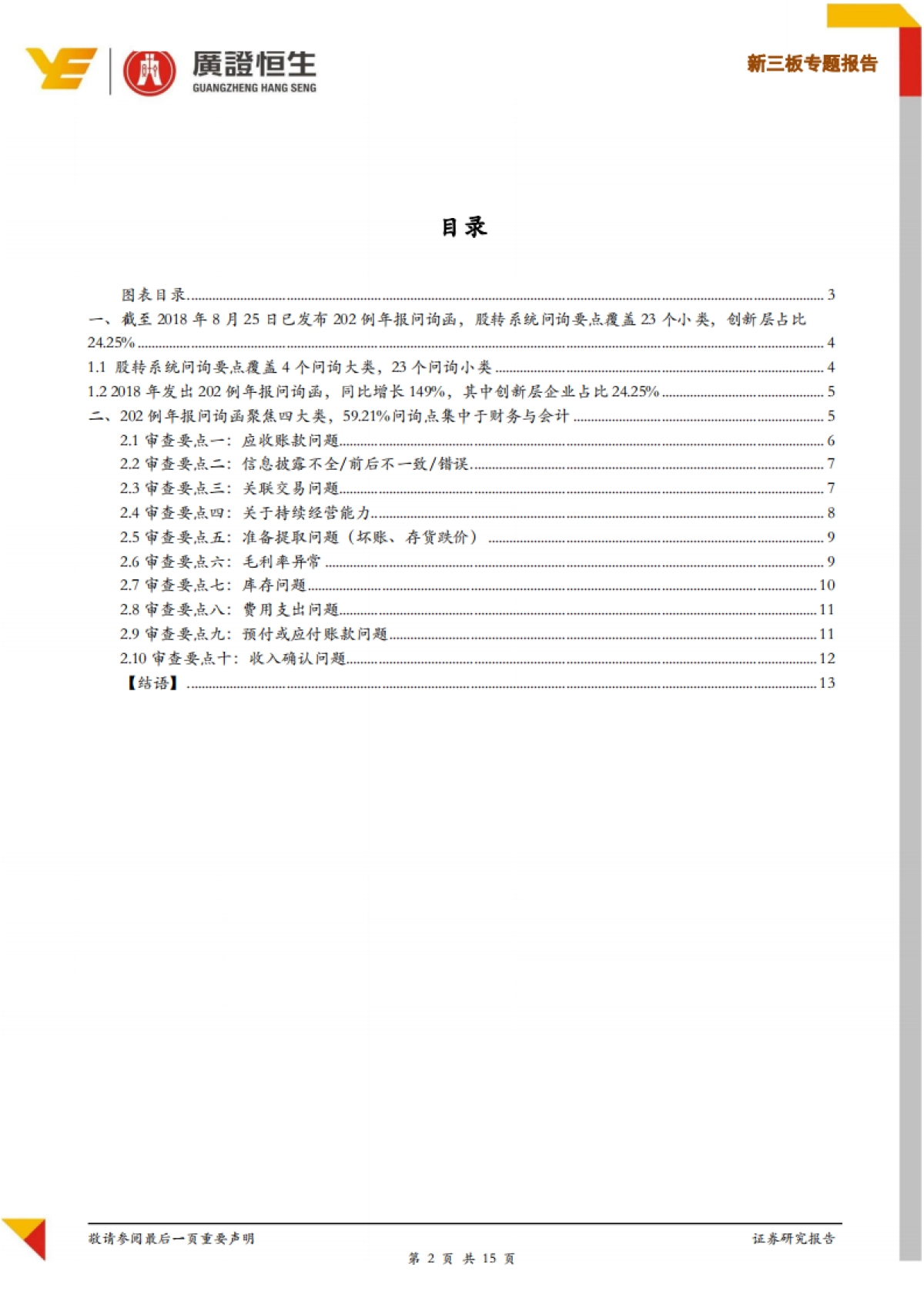 廣證恒生
GUANGZHENG HANG SENG

新三板专题报告

目录

图表目录 ........ 3
一、截至 2018 年 8 月 25 日已发布 202 例年报问询函，股转系统问询要点覆盖 23 个小类，创新层占比 24.25% ........ 4
1.1 股转系统问询要点覆盖 4 个问询大类，23 个问询小类 ........ 4
1.2 2018 年发出 202 例年报问询函，同比增长 149%，其中创新层企业占比 24.25% ........ 5
二、202 例年报问询函聚焦四大类，59.21%问询点集中于财务与会计 ........ 5
2.1 审查要点一：应收账款问题 ........ 6
2.2 审查要点二：信息披露不全/前后不一致/错误 ........ 7
2.3 审查要点三：关联交易问题 ........ 7
2.4 审查要点四：关于持续经营能力 ........ 8
2.5 审查要点五：准备提取问题（坏账、存货跌价） ........ 9
2.6 审查要点六：毛利率异常 ........ 9
2.7 审查要点七：库存问题 ........ 10
2.8 审查要点八：费用支出问题 ........ 11
2.9 审查要点九：预付或应付账款问题 ........ 11
2.10 审查要点十：收入确认问题 ........ 12
【结语】 ........ 13

敬请参阅最后一页重要声明
证券研究报告
第 2 页 共 15 页